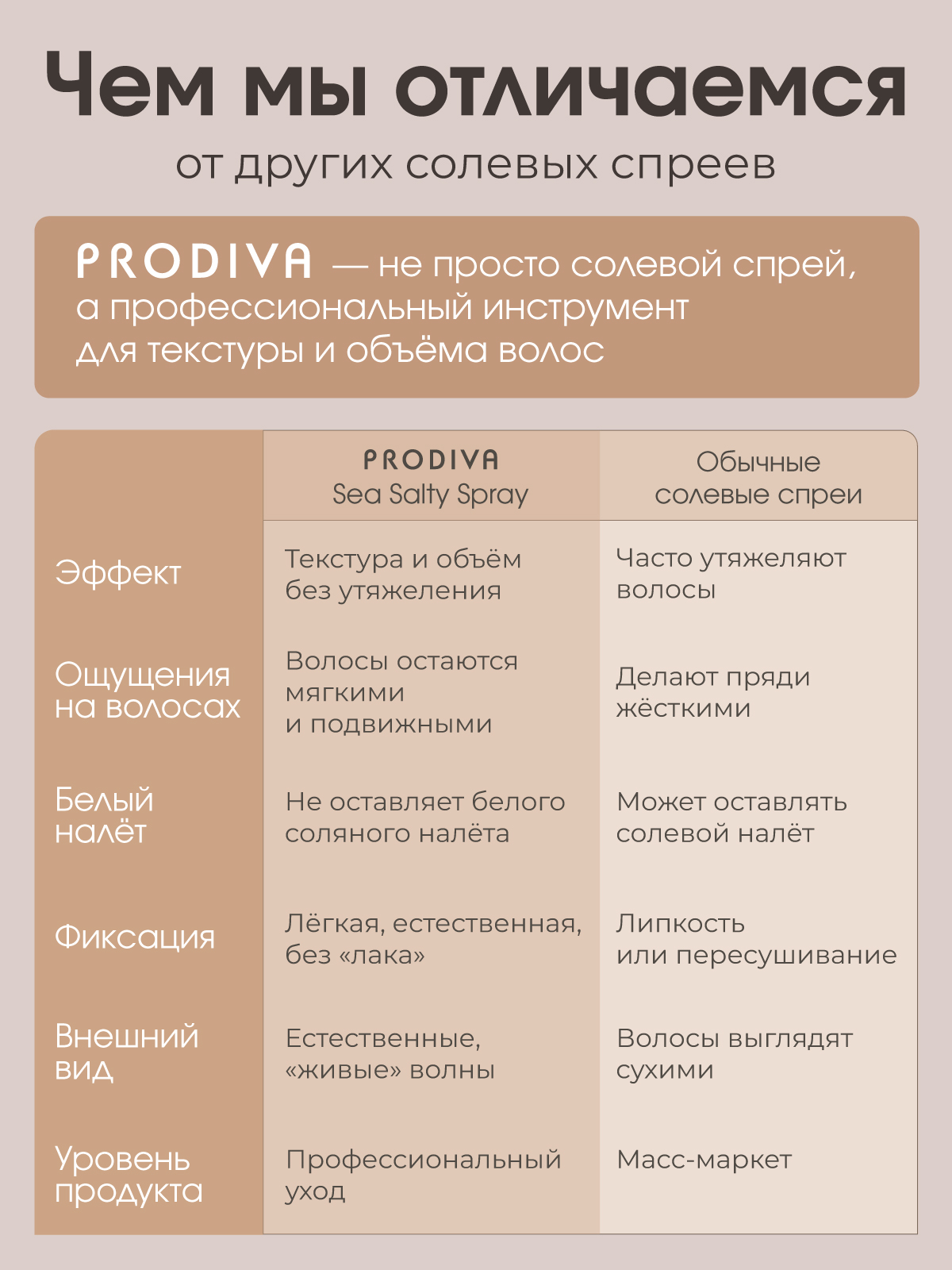 Чем мы отличаемся
от других солевых спреев

PRODIVA — не просто солевой спрей, а профессиональный инструмент для текстуры и объёма волос

| | PRODIVA Sea Salty Spray | Обычные солевые спреи |
|---|---|---|
| Эффект | Текстура и объём без утяжеления | Часто утяжеляют волосы |
| Ощущения на волосах | Волосы остаются мягкими и подвижными | Делают пряди жёсткими |
| Белый налёт | Не оставляет белого соляного налёта | Может оставлять солевой налёт |
| Фиксация | Лёгкая, естественная, без «лака» | Липкость или пересушивание |
| Внешний вид | Естественные, «живые» волны | Волосы выглядят сухими |
| Уровень продукта | Профессиональный уход | Масс-маркет |